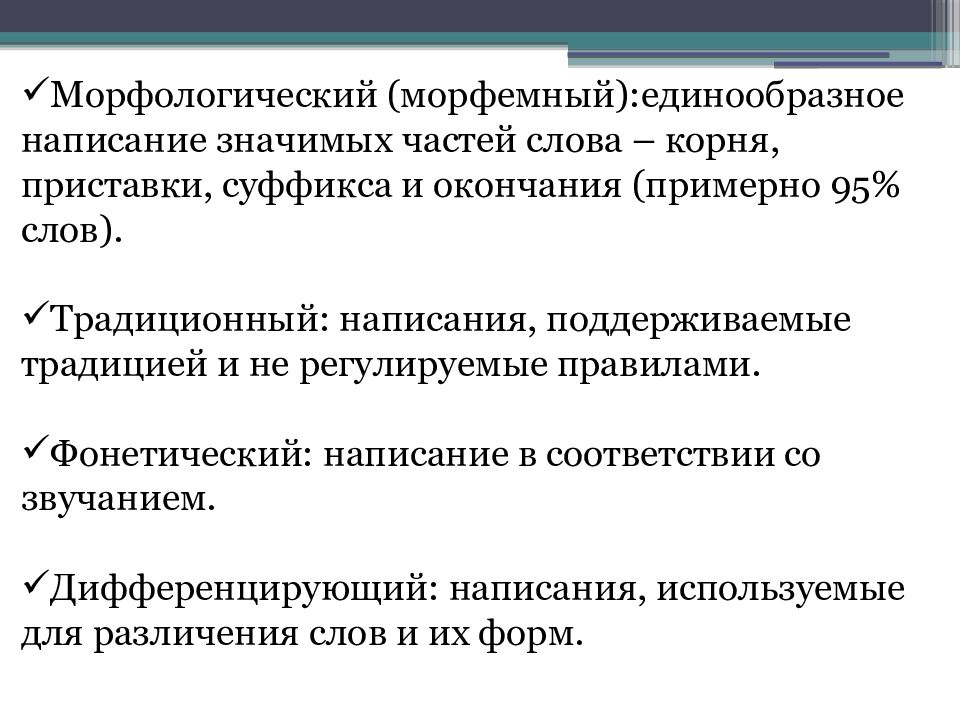 ✓Морфологический (морфемный):единообразное написание значимых частей слова – корня, приставки, суффикса и окончания (примерно 95% слов).

✓Традиционный: написания, поддерживаемые традицией и не регулируемые правилами.

✓Фонетический: написание в соответствии со звучанием.

✓Дифференцирующий: написания, используемые для различения слов и их форм.